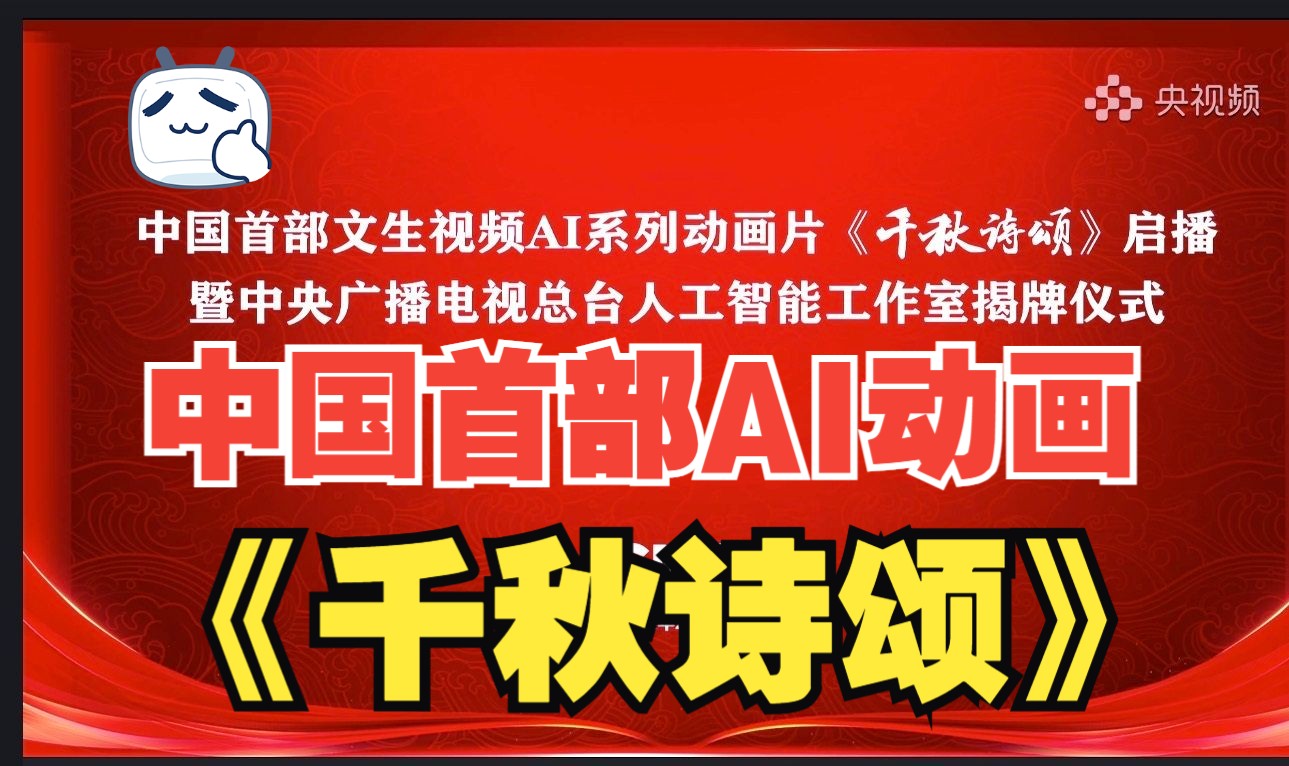 央视频

中国首部文生视频AI系列动画片《千秋诗颂》启播
暨中央广播电视总台人工智能工作室揭牌仪式

中国首部AI动画

《千秋诗颂》